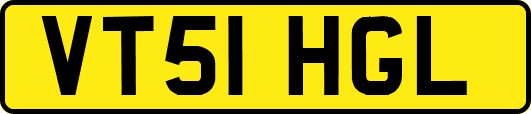 VT51 HGL